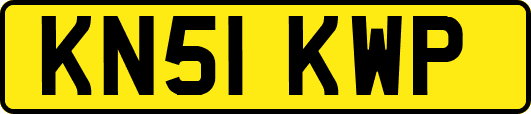 KN51 KWP